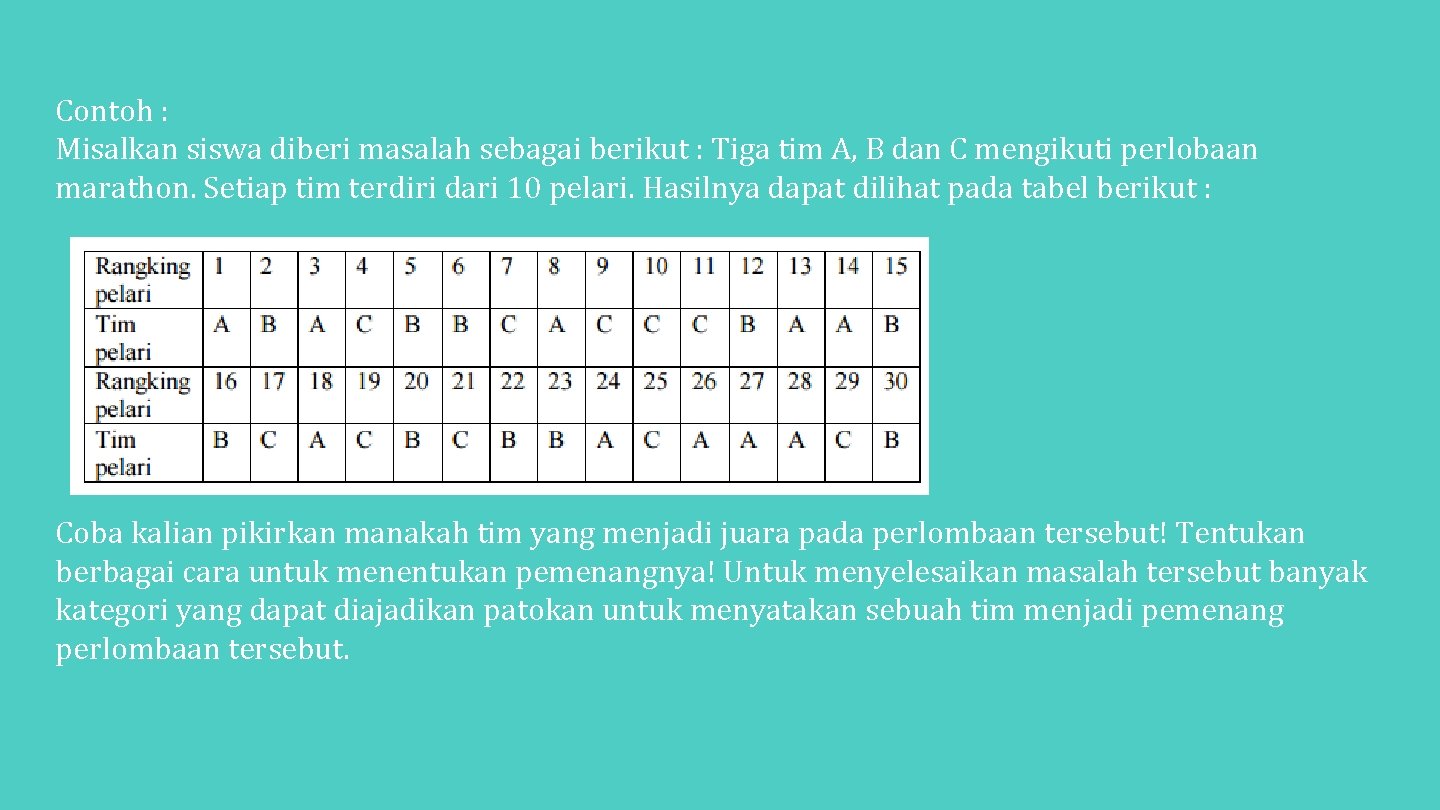 Contoh :
Misalkan siswa diberi masalah sebagai berikut : Tiga tim A, B dan C mengikuti perlobaan marathon. Setiap tim terdiri dari 10 pelari. Hasilnya dapat dilihat pada tabel berikut :

| Rangking pelari | 1 | 2 | 3 | 4 | 5 | 6 | 7 | 8 | 9 | 10 | 11 | 12 | 13 | 14 | 15 |
|---|---|---|---|---|---|---|---|---|---|---|---|---|---|---|---|
| Tim pelari | A | B | A | C | B | B | C | A | C | C | C | B | A | A | B |
| Rangking pelari | 16 | 17 | 18 | 19 | 20 | 21 | 22 | 23 | 24 | 25 | 26 | 27 | 28 | 29 | 30 |
| Tim pelari | B | C | A | C | B | C | B | B | A | C | A | A | A | C | B |

Coba kalian pikirkan manakah tim yang menjadi juara pada perlombaan tersebut! Tentukan berbagai cara untuk menentukan pemenangnya! Untuk menyelesaikan masalah tersebut banyak kategori yang dapat diajadikan patokan untuk menyatakan sebuah tim menjadi pemenang perlombaan tersebut.